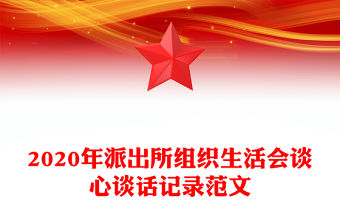 2020年派出所组织生活会谈心谈话记录范文